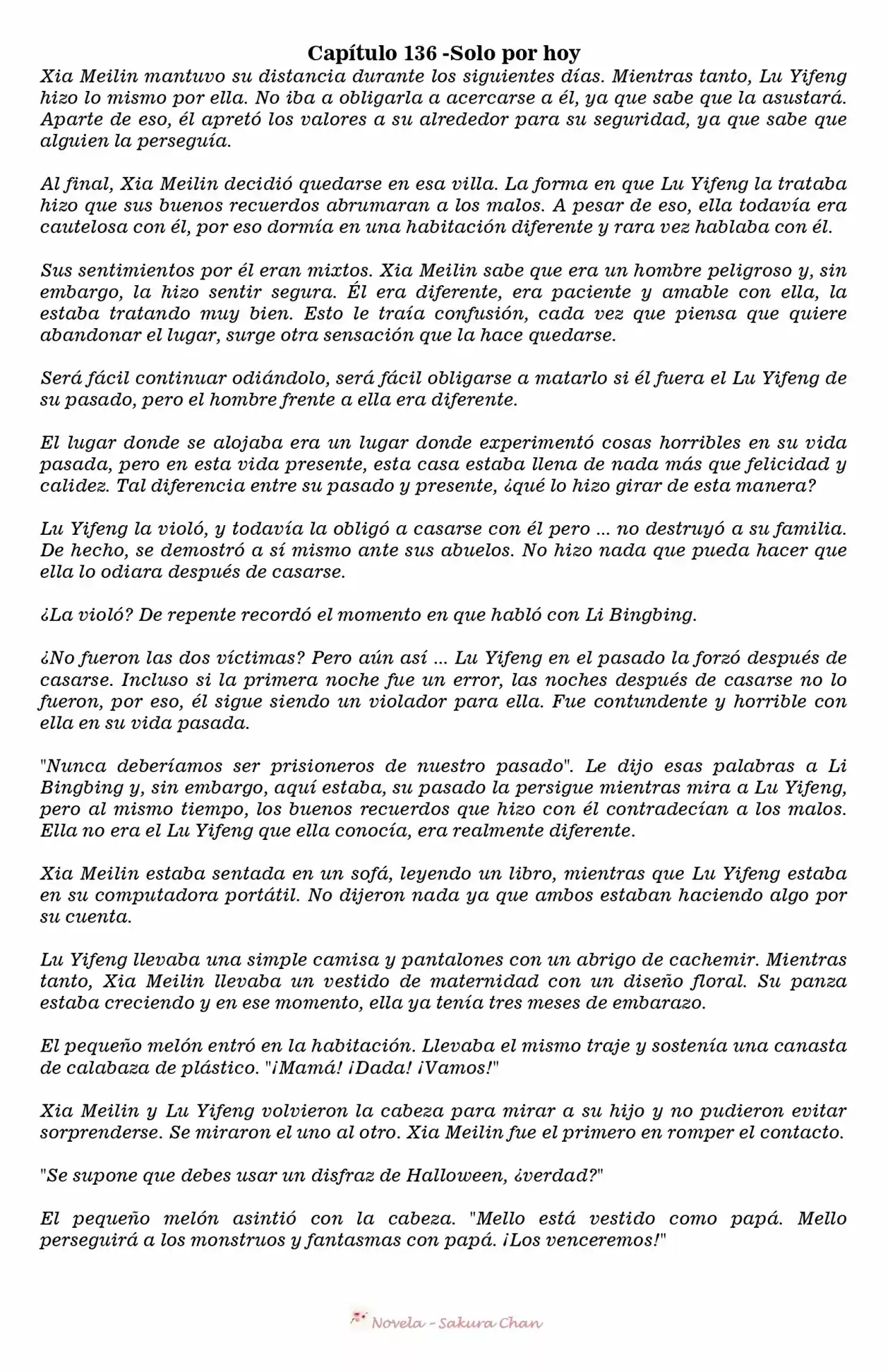 Capítulo 136 -Solo por hoy

Xia Meilin mantuvo su distancia durante los siguientes días. Mientras tanto, Lu Yifeng hizo lo mismo por ella. No iba a obligarla a acercarse a él, ya que sabe que la asustará. Aparte de eso, él apretó los valores a su alrededor para su seguridad, ya que sabe que alguien la perseguía.

Al final, Xia Meilin decidió quedarse en esa villa. La forma en que Lu Yifeng la trataba hizo que sus buenos recuerdos abrumaran a los malos. A pesar de eso, ella todavía era cautelosa con él, por eso dormía en una habitación diferente y rara vez hablaba con él.

Sus sentimientos por él eran mixtos. Xia Meilin sabe que era un hombre peligroso y, sin embargo, la hizo sentir segura. Él era diferente, era paciente y amable con ella, la estaba tratando muy bien. Esto le traía confusión, cada vez que piensa que quiere abandonar el lugar, surge otra sensación que la hace quedarse.

Será fácil continuar odiándolo, será fácil obligarse a matarlo si él fuera el Lu Yifeng de su pasado, pero el hombre frente a ella era diferente.

El lugar donde se alojaba era un lugar donde experimentó cosas horribles en su vida pasada, pero en esta vida presente, esta casa estaba llena de nada más que felicidad y calidez. Tal diferencia entre su pasado y presente, ¿qué lo hizo girar de esta manera?

Lu Yifeng la violó, y todavía la obligó a casarse con él pero ... no destruyó a su familia. De hecho, se demostró a sí mismo ante sus abuelos. No hizo nada que pueda hacer que ella lo odiara después de casarse.

¿La violó? De repente recordó el momento en que habló con Li Bingbing.

¿No fueron las dos víctimas? Pero aún así ... Lu Yifeng en el pasado la forzó después de casarse. Incluso si la primera noche fue un error, las noches después de casarse no lo fueron, por eso, él sigue siendo un violador para ella. Fue contundente y horrible con ella en su vida pasada.

"Nunca deberíamos ser prisioneros de nuestro pasado". Le dijo esas palabras a Li Bingbing y, sin embargo, aquí estaba, su pasado la persigue mientras mira a Lu Yifeng, pero al mismo tiempo, los buenos recuerdos que hizo con él contradecían a los malos. Ella no era el Lu Yifeng que ella conocía, era realmente diferente.

Xia Meilin estaba sentada en un sofá, leyendo un libro, mientras que Lu Yifeng estaba en su computadora portátil. No dijeron nada ya que ambos estaban haciendo algo por su cuenta.

Lu Yifeng llevaba una simple camisa y pantalones con un abrigo de cachemir. Mientras tanto, Xia Meilin llevaba un vestido de maternidad con un diseño floral. Su panza estaba creciendo y en ese momento, ella ya tenía tres meses de embarazo.

El pequeño melón entró en la habitación. Llevaba el mismo traje y sostenía una canasta de calabaza de plástico. "¡Mamá! ¡Dada! ¡Vamos!"

Xia Meilin y Lu Yifeng volvieron la cabeza para mirar a su hijo y no pudieron evitar sorprenderse. Se miraron el uno al otro. Xia Meilin fue el primero en romper el contacto.

"Se supone que debes usar un disfraz de Halloween, ¿verdad?"

El pequeño melón asintió con la cabeza. "Mello está vestido como papá. Mello perseguirá a los monstruos y fantasmas con papá. ¡Los venceremos!"

Novela - Sakura Chan